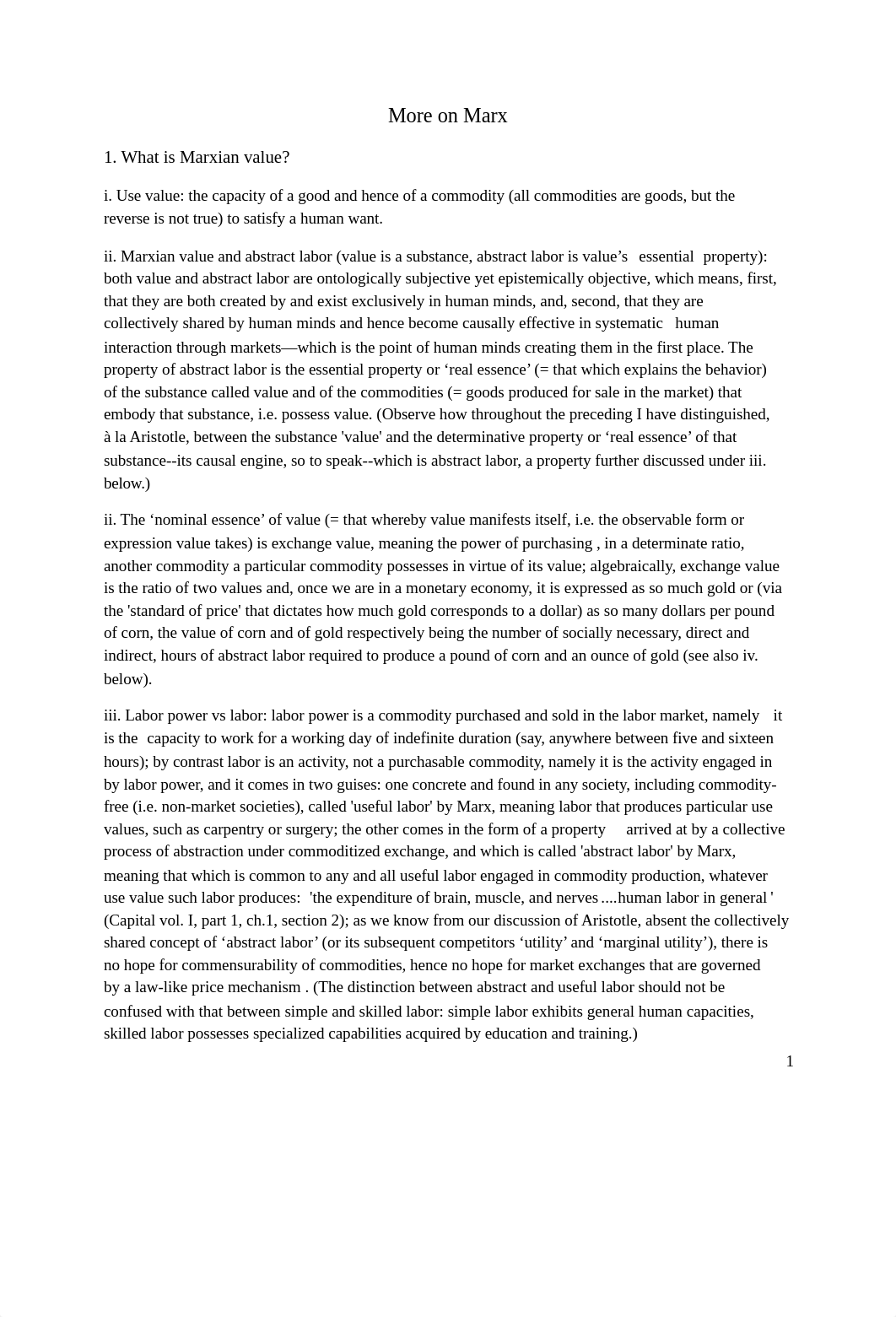 More on Marx

1. What is Marxian value?

i. Use value: the capacity of a good and hence of a commodity (all commodities are goods, but the reverse is not true) to satisfy a human want.

ii. Marxian value and abstract labor (value is a substance, abstract labor is value’s essential property): both value and abstract labor are ontologically subjective yet epistemically objective, which means, first, that they are both created by and exist exclusively in human minds, and, second, that they are collectively shared by human minds and hence become causally effective in systematic human interaction through markets—which is the point of human minds creating them in the first place. The property of abstract labor is the essential property or ‘real essence’ (= that which explains the behavior) of the substance called value and of the commodities (= goods produced for sale in the market) that embody that substance, i.e. possess value. (Observe how throughout the preceding I have distinguished, à la Aristotle, between the substance 'value' and the determinative property or ‘real essence’ of that substance--its causal engine, so to speak--which is abstract labor, a property further discussed under iii. below.)

ii. The ‘nominal essence’ of value (= that whereby value manifests itself, i.e. the observable form or expression value takes) is exchange value, meaning the power of purchasing , in a determinate ratio, another commodity a particular commodity possesses in virtue of its value; algebraically, exchange value is the ratio of two values and, once we are in a monetary economy, it is expressed as so much gold or (via the 'standard of price' that dictates how much gold corresponds to a dollar) as so many dollars per pound of corn, the value of corn and of gold respectively being the number of socially necessary, direct and indirect, hours of abstract labor required to produce a pound of corn and an ounce of gold (see also iv. below).

iii. Labor power vs labor: labor power is a commodity purchased and sold in the labor market, namely it is the capacity to work for a working day of indefinite duration (say, anywhere between five and sixteen hours); by contrast labor is an activity, not a purchasable commodity, namely it is the activity engaged in by labor power, and it comes in two guises: one concrete and found in any society, including commodity-free (i.e. non-market societies), called 'useful labor' by Marx, meaning labor that produces particular use values, such as carpentry or surgery; the other comes in the form of a property arrived at by a collective process of abstraction under commoditized exchange, and which is called 'abstract labor' by Marx, meaning that which is common to any and all useful labor engaged in commodity production, whatever use value such labor produces: 'the expenditure of brain, muscle, and nerves ....human labor in general ' (Capital vol. I, part 1, ch.1, section 2); as we know from our discussion of Aristotle, absent the collectively shared concept of ‘abstract labor’ (or its subsequent competitors ‘utility’ and ‘marginal utility’), there is no hope for commensurability of commodities, hence no hope for market exchanges that are governed by a law-like price mechanism . (The distinction between abstract and useful labor should not be confused with that between simple and skilled labor: simple labor exhibits general human capacities, skilled labor possesses specialized capabilities acquired by education and training.)

1